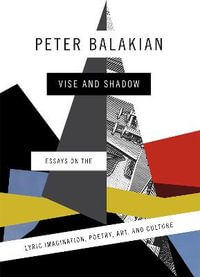 PETER BALAKIAN

VISE AND SHADOW

ESSAYS ON THE

LYRIC IMAGINATION, POETRY, ART, AND CULTURE